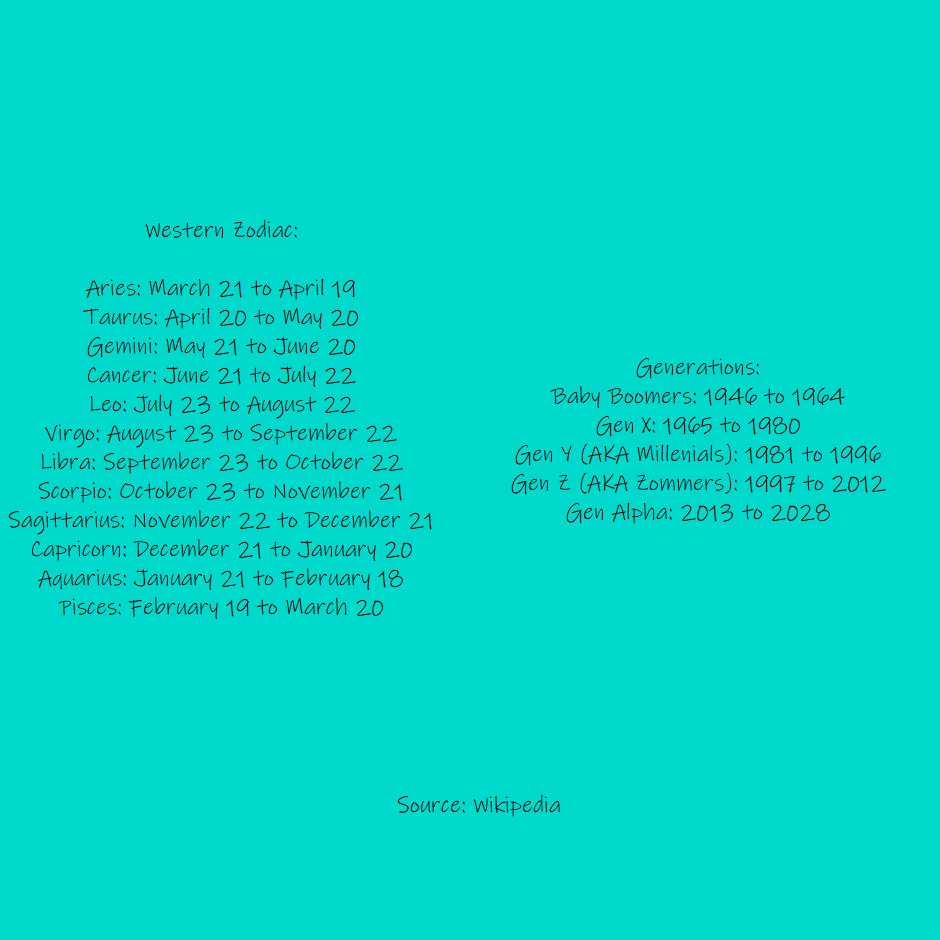 Western Zodiac:

Aries: March 21 to April 19
Taurus: April 20 to May 20
Gemini: May 21 to June 20
Cancer: June 21 to July 22
Leo: July 23 to August 22
Virgo: August 23 to September 22
Libra: September 23 to October 22
Scorpio: October 23 to November 21
Sagittarius: November 22 to December 21
Capricorn: December 21 to January 20
Aquarius: January 21 to February 18
Pisces: February 19 to March 20

Generations:
Baby Boomers: 1946 to 1964
Gen X: 1965 to 1980
Gen Y (AKA Millenials): 1981 to 1996
Gen Z (AKA Zommers): 1997 to 2012
Gen Alpha: 2013 to 2028

Source: Wikipedia